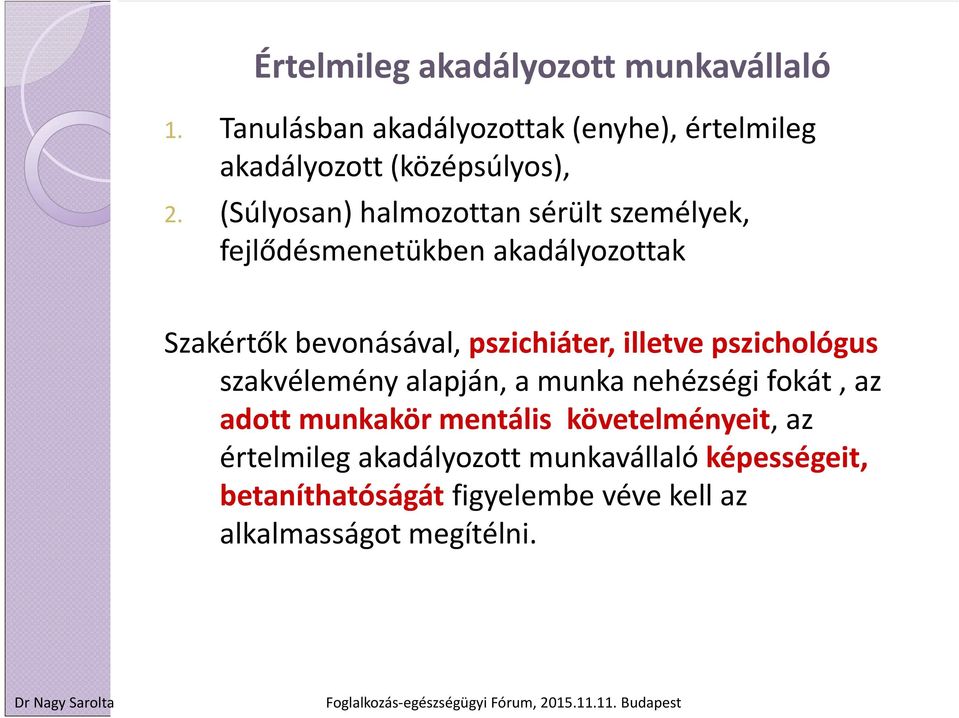 Értelmileg akadályozott munkavállaló

1. Tanulásban akadályozottak (enyhe), értelmileg akadályozott (középsúlyos),
2. (Súlyosan) halmozottan sérült személyek, fejlődésmenetükben akadályozottak

Szakértők bevonásával, pszichiáter, illetve pszichológus szakvélemény alapján, a munka nehézségi fokát , az adott munkakör mentális követelményeit, az értelmileg akadályozott munkavállaló képességeit, betaníthatóságát figyelembe véve kell az alkalmasságot megítélni.

Dr Nagy Sarolta

Foglalkozás-egészségügyi Fórum, 2015.11.11. Budapest